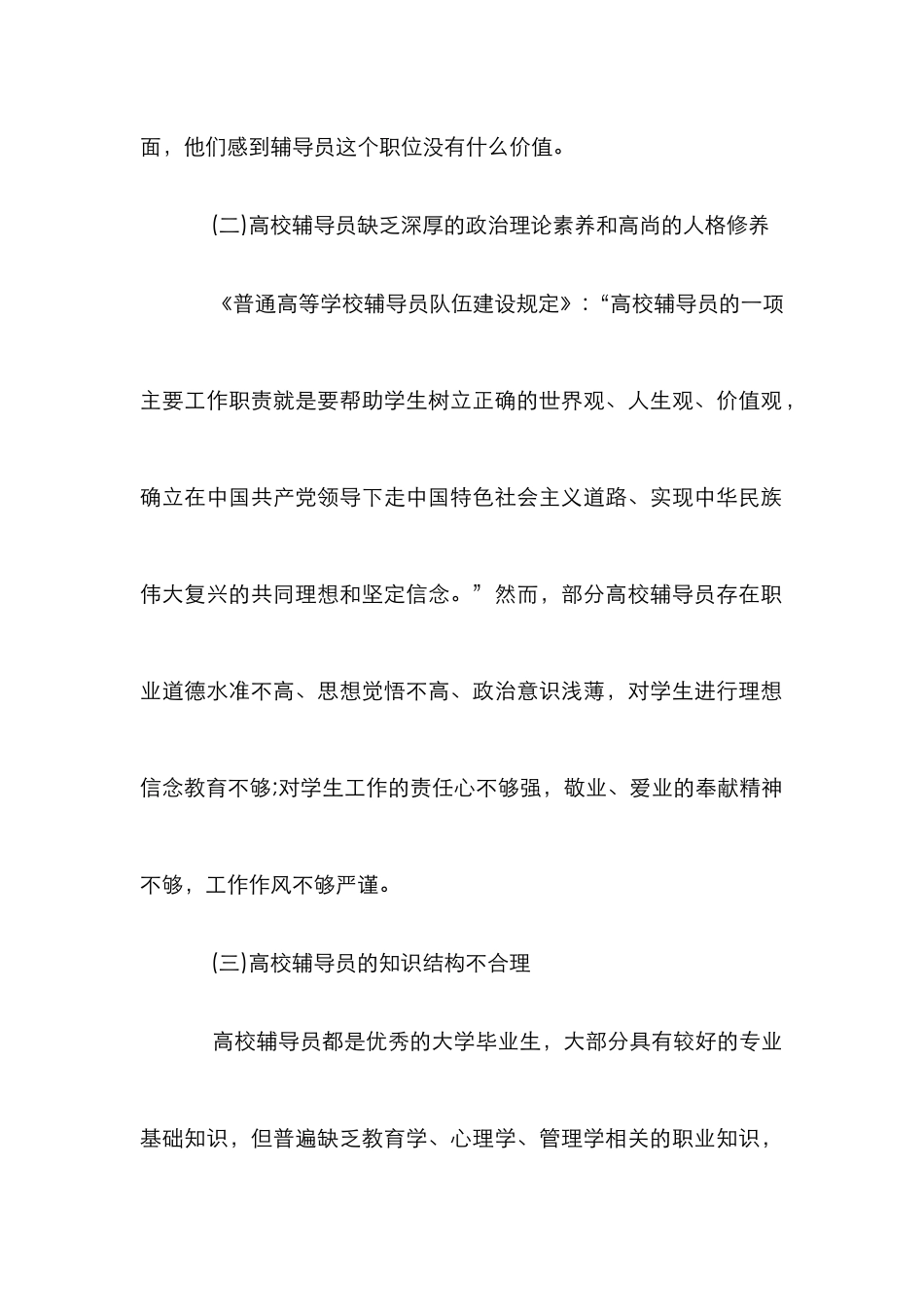 面，他们感到辅导员这个职位没有什么价值。

(二)高校辅导员缺乏深厚的政治理论素养和高尚的人格修养

《普通高等学校辅导员队伍建设规定》：“高校辅导员的一项主要工作职责就是要帮助学生树立正确的世界观、人生观、价值观，确立在中国共产党领导下走中国特色社会主义道路、实现中华民族伟大复兴的共同理想和坚定信念。”然而，部分高校辅导员存在职业道德水准不高、思想觉悟不高、政治意识浅薄，对学生进行理想信念教育不够;对学生工作的责任心不够强，敬业、爱业的奉献精神不够，工作作风不够严谨。

(三)高校辅导员的知识结构不合理

高校辅导员都是优秀的大学毕业生，大部分具有较好的专业基础知识，但普遍缺乏教育学、心理学、管理学相关的职业知识，